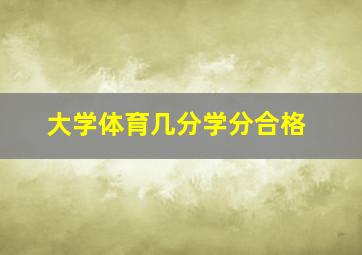 大学体育几分学分合格